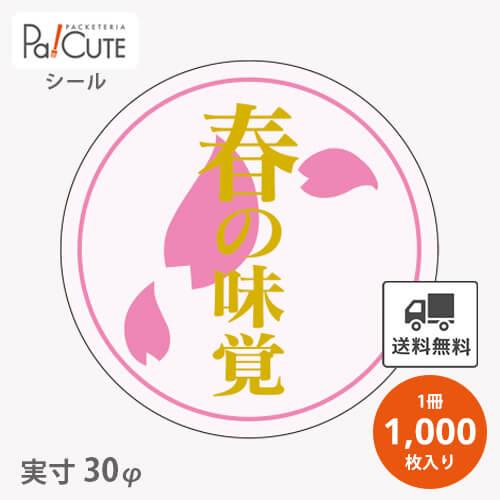 PACKETERIA
Pa!CUTE
シール

春の味覚

送料無料

1冊
1,000
枚入り

実寸 30φ